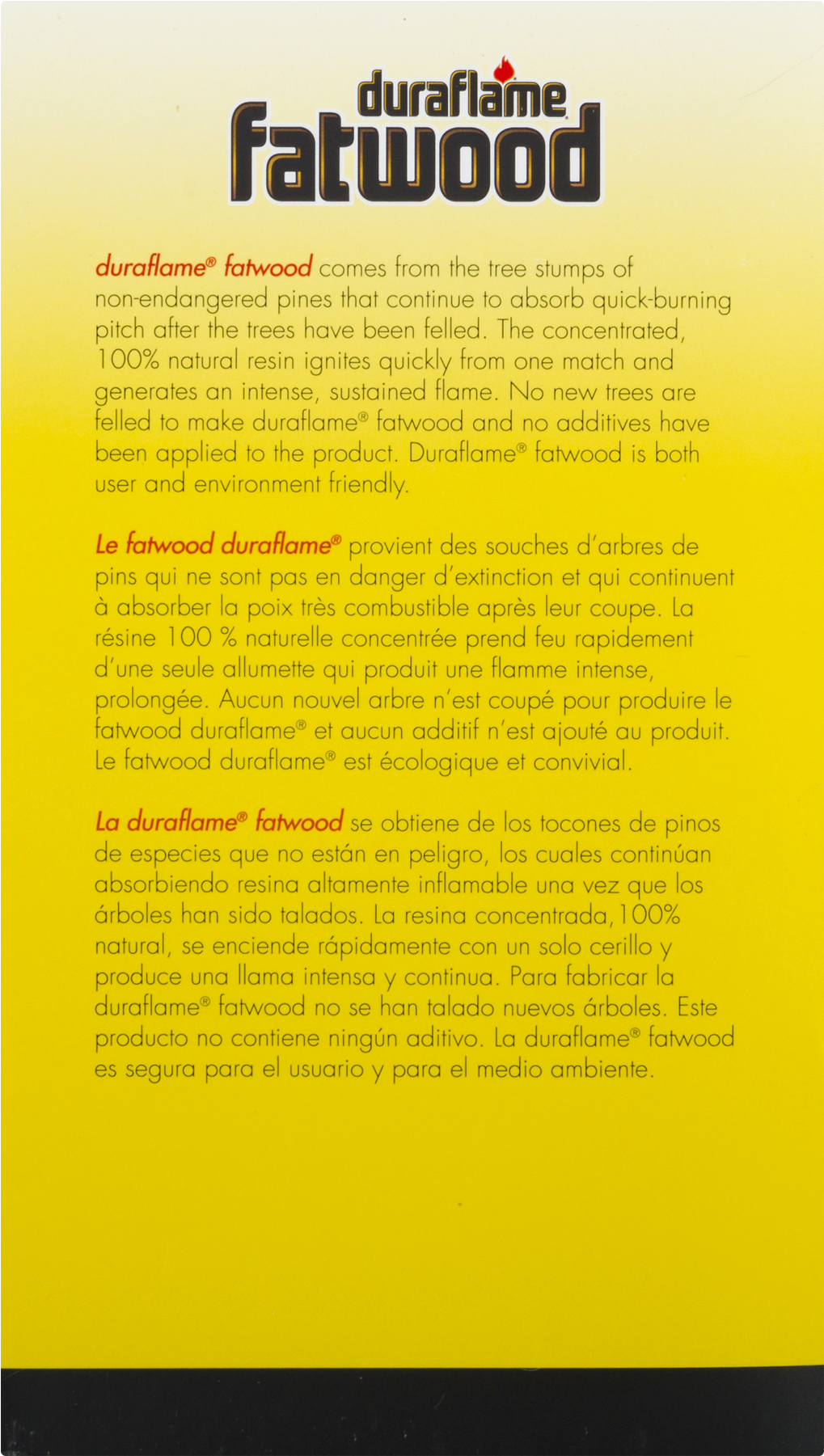 duraflame
fatwood

duraflame® fatwood comes from the tree stumps of non-endangered pines that continue to absorb quick-burning pitch after the trees have been felled. The concentrated, 100% natural resin ignites quickly from one match and generates an intense, sustained flame. No new trees are felled to make duraflame® fatwood and no additives have been applied to the product. Duraflame® fatwood is both user and environment friendly.

Le fatwood duraflame® provient des souches d'arbres de pins qui ne sont pas en danger d'extinction et qui continuent à absorber la poix très combustible après leur coupe. La résine 100 % naturelle concentrée prend feu rapidement d'une seule allumette qui produit une flamme intense, prolongée. Aucun nouvel arbre n'est coupé pour produire le fatwood duraflame® et aucun additif n'est ajouté au produit. Le fatwood duraflame® est écologique et convivial.

La duraflame® fatwood se obtiene de los tocones de pinos de especies que no están en peligro, los cuales continúan absorbiendo resina altamente inflamable una vez que los árboles han sido talados. La resina concentrada, 100% natural, se enciende rápidamente con un solo cerillo y produce una llama intensa y continua. Para fabricar la duraflame® fatwood no se han talado nuevos árboles. Este producto no contiene ningún aditivo. La duraflame® fatwood es segura para el usuario y para el medio ambiente.